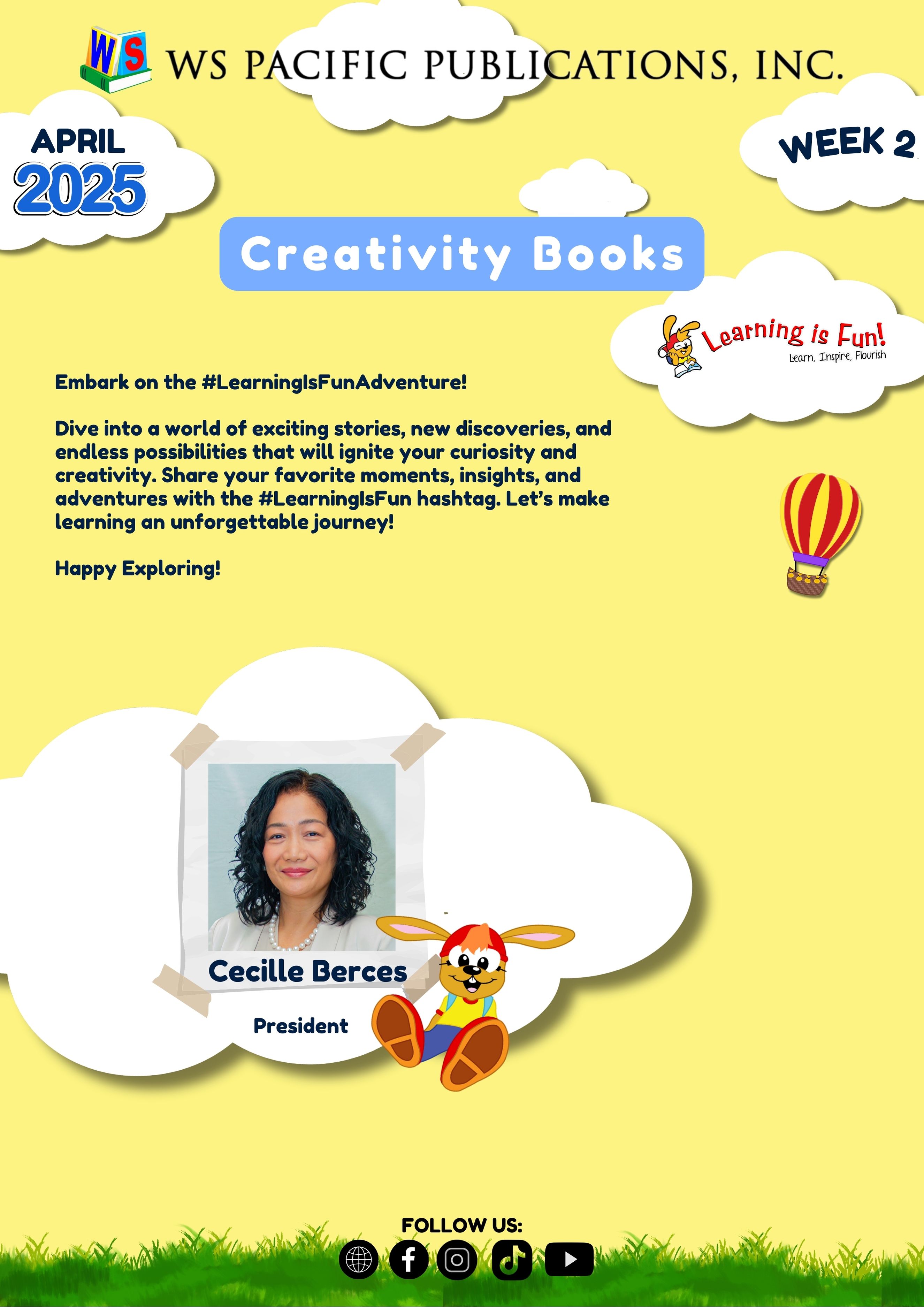 WS WS PACIFIC PUBLICATIONS, INC.

APRIL
2025

WEEK 2

Creativity Books

Learning is Fun!
Learn, Inspire, Flourish

Embark on the #LearningIsFunAdventure!

Dive into a world of exciting stories, new discoveries, and endless possibilities that will ignite your curiosity and creativity. Share your favorite moments, insights, and adventures with the #LearningIsFun hashtag. Let's make learning an unforgettable journey!

Happy Exploring!

Cecille Berces

President

FOLLOW US: